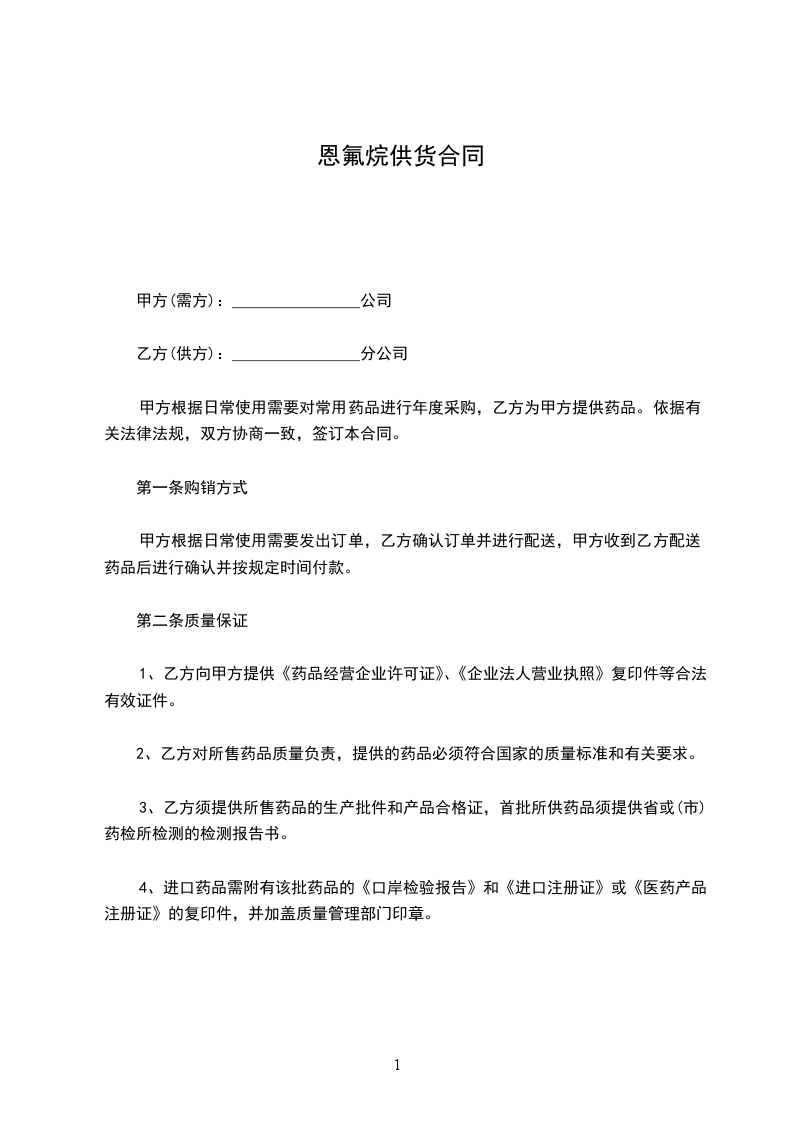 恩氟烷供货合同

甲方(需方)：________________公司

乙方(供方)：________________分公司

甲方根据日常使用需要对常用药品进行年度采购，乙方为甲方提供药品。依据有关法律法规，双方协商一致，签订本合同。

第一条购销方式

甲方根据日常使用需要发出订单，乙方确认订单并进行配送，甲方收到乙方配送药品后进行确认并按规定时间付款。

第二条质量保证

1、乙方向甲方提供《药品经营企业许可证》、《企业法人营业执照》复印件等合法有效证件。

2、乙方对所售药品质量负责，提供的药品必须符合国家的质量标准和有关要求。

3、乙方须提供所售药品的生产批件和产品合格证，首批所供药品须提供省或(市)药检所检测的检测报告书。

4、进口药品需附有该批药品的《口岸检验报告》和《进口注册证》或《医药产品注册证》的复印件，并加盖质量管理部门印章。

1